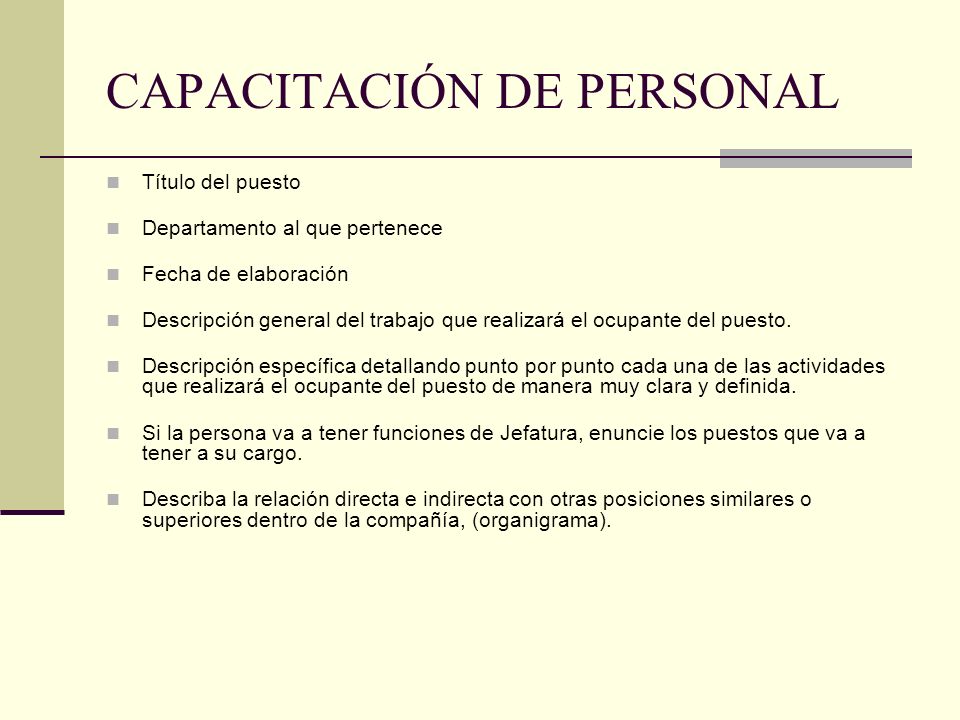 CAPACITACIÓN DE PERSONAL

Título del puesto

Departamento al que pertenece

Fecha de elaboración

Descripción general del trabajo que realizará el ocupante del puesto.

Descripción específica detallando punto por punto cada una de las actividades que realizará el ocupante del puesto de manera muy clara y definida.

Si la persona va a tener funciones de Jefatura, enuncie los puestos que va a tener a su cargo.

Describa la relación directa e indirecta con otras posiciones similares o superiores dentro de la compañía, (organigrama).